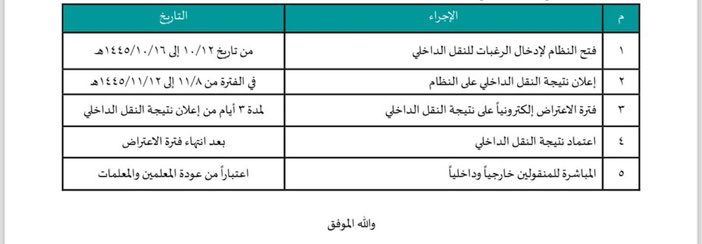 | م | الإجراء | التاريخ |
|---|---|---|
| ١ | فتح النظام لإدخال الرغبات للنقل الداخلي | من تاريخ ١٠/١٢ إلى ١٤٤٥/١٠/١٦هـ |
| ٢ | إعلان نتيجة النقل الداخلي على النظام | في الفترة من ١١/٨ إلى ١٤٤٥/١١/١٢هـ |
| ٣ | فترة الاعتراض إلكترونياً على نتيجة النقل الداخلي | لمدة ٣ أيام من إعلان نتيجة النقل الداخلي |
| ٤ | اعتماد نتيجة النقل الداخلي | بعد انتهاء فترة الاعتراض |
| ٥ | المباشرة للمنقولين خارجياً وداخلياً | اعتباراً من عودة المعلمين والمعلمات |

والله الموفق